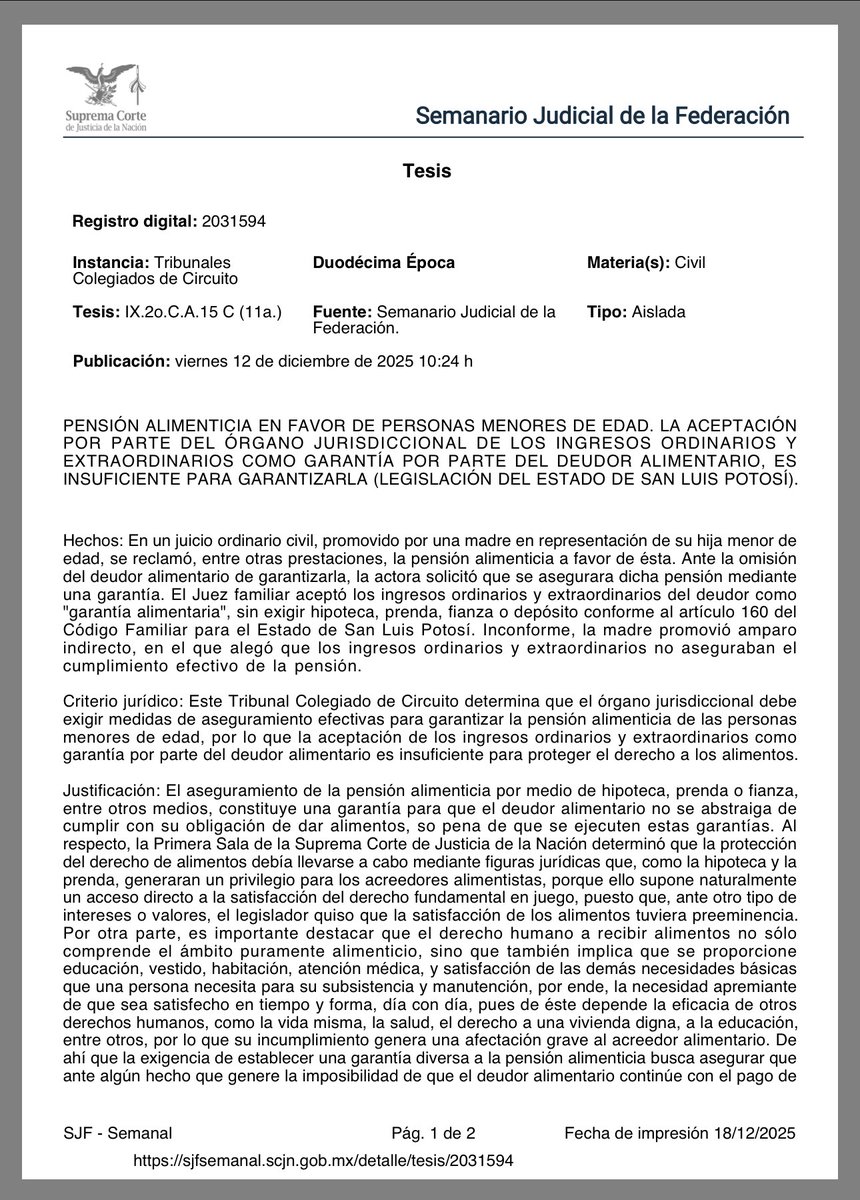 Suprema Corte
de Justicia de la Nación

Semanario Judicial de la Federación

Tesis

Registro digital: 2031594

Instancia: Tribunales Colegiados de Circuito

Duodécima Época

Materia(s): Civil

Tesis: IX.2o.C.A.15 C (11a.)

Fuente: Semanario Judicial de la Federación.

Tipo: Aislada

Publicación: viernes 12 de diciembre de 2025 10:24 h

PENSIÓN ALIMENTICIA EN FAVOR DE PERSONAS MENORES DE EDAD. LA ACEPTACIÓN POR PARTE DEL ÓRGANO JURISDICCIONAL DE LOS INGRESOS ORDINARIOS Y EXTRAORDINARIOS COMO GARANTÍA POR PARTE DEL DEUDOR ALIMENTARIO, ES INSUFICIENTE PARA GARANTIZARLA (LEGISLACIÓN DEL ESTADO DE SAN LUIS POTOSÍ).

Hechos: En un juicio ordinario civil, promovido por una madre en representación de su hija menor de edad, se reclamó, entre otras prestaciones, la pensión alimenticia a favor de ésta. Ante la omisión del deudor alimentario de garantizarla, la actora solicitó que se asegurara dicha pensión mediante una garantía. El Juez familiar aceptó los ingresos ordinarios y extraordinarios del deudor como "garantía alimentaria", sin exigir hipoteca, prenda, fianza o depósito conforme al artículo 160 del Código Familiar para el Estado de San Luis Potosí. Inconforme, la madre promovió amparo indirecto, en el que alegó que los ingresos ordinarios y extraordinarios no aseguraban el cumplimiento efectivo de la pensión.

Criterio jurídico: Este Tribunal Colegiado de Circuito determina que el órgano jurisdiccional debe exigir medidas de aseguramiento efectivas para garantizar la pensión alimenticia de las personas menores de edad, por lo que la aceptación de los ingresos ordinarios y extraordinarios como garantía por parte del deudor alimentario es insuficiente para proteger el derecho a los alimentos.

Justificación: El aseguramiento de la pensión alimenticia por medio de hipoteca, prenda o fianza, entre otros medios, constituye una garantía para que el deudor alimentario no se abstraiga de cumplir con su obligación de dar alimentos, so pena de que se ejecuten estas garantías. Al respecto, la Primera Sala de la Suprema Corte de Justicia de la Nación determinó que la protección del derecho de alimentos debía llevarse a cabo mediante figuras jurídicas que, como la hipoteca y la prenda, generaran un privilegio para los acreedores alimentistas, porque ello supone naturalmente un acceso directo a la satisfacción del derecho fundamental en juego, puesto que, ante otro tipo de intereses o valores, el legislador quiso que la satisfacción de los alimentos tuviera preeminencia. Por otra parte, es importante destacar que el derecho humano a recibir alimentos no sólo comprende el ámbito puramente alimenticio, sino que también implica que se proporcione educación, vestido, habitación, atención médica, y satisfacción de las demás necesidades básicas que una persona necesita para su subsistencia y manutención, por ende, la necesidad apremiante de que sea satisfecho en tiempo y forma, día con día, pues de éste depende la eficacia de otros derechos humanos, como la vida misma, la salud, el derecho a una vivienda digna, a la educación, entre otros, por lo que su incumplimiento genera una afectación grave al acreedor alimentario. De ahí que la exigencia de establecer una garantía diversa a la pensión alimenticia busca asegurar que ante algún hecho que genere la imposibilidad de que el deudor alimentario continúe con el pago de

SJF - Semanal	Pág. 1 de 2	Fecha de impresión 18/12/2025

https://sjfsemanal.scjn.gob.mx/detalle/tesis/2031594